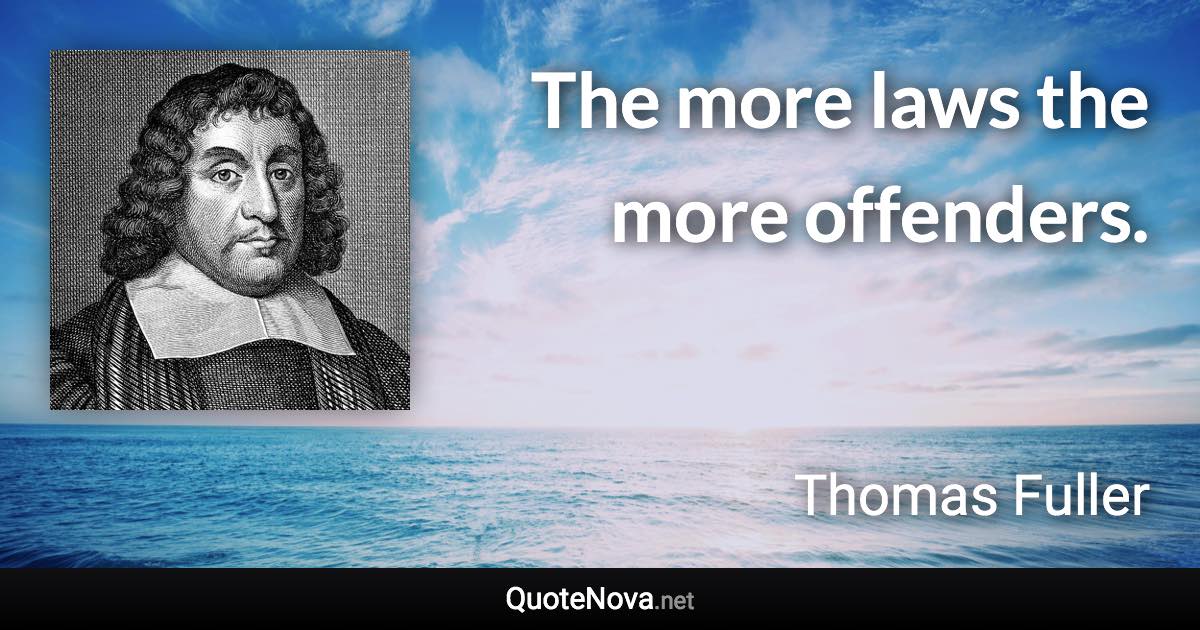 The more laws the more offenders.

Thomas Fuller

QuoteNova.net